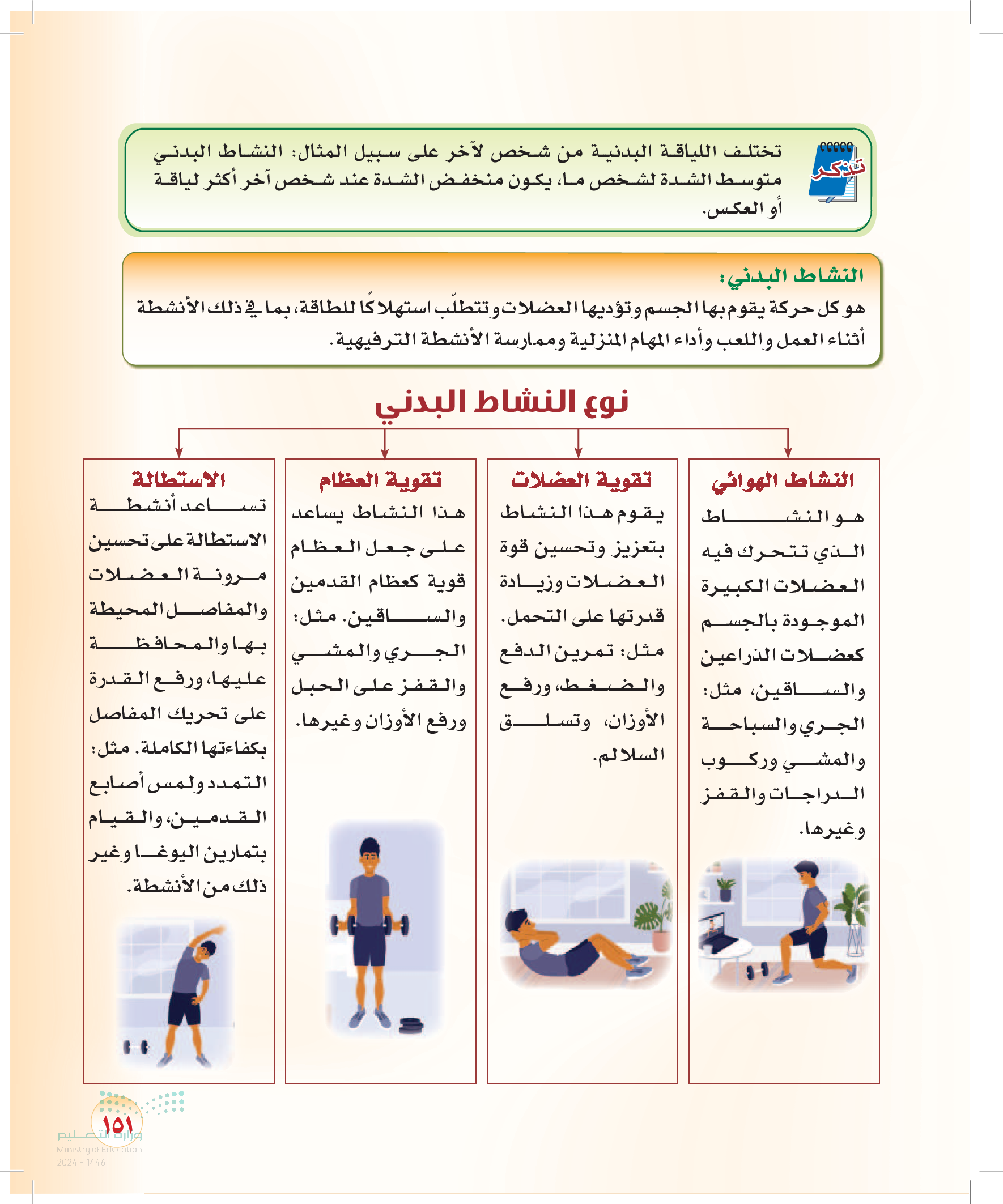 تذكر

تختلف اللياقة البدنية من شخص لآخر على سبيل المثال: النشاط البدني متوسط الشدة لشخص ما، يكون منخفض الشدة عند شخص آخر أكثر لياقة أو العكس.

النشاط البدني:
هو كل حركة يقوم بها الجسم وتؤديها العضلات وتتطلّب استهلاكًا للطاقة، بما في ذلك الأنشطة أثناء العمل واللعب وأداء المهام المنزلية وممارسة الأنشطة الترفيهية.

نوع النشاط البدني

النشاط الهوائي
هو النشاط الذي تتحرك فيه العضلات الكبيرة الموجودة بالجسم كعضلات الذراعين والساقين، مثل: الجري والسباحة والمشي وركوب الدراجات والقفز وغيرها.

تقوية العضلات
يقوم هذا النشاط بتعزيز وتحسين قوة العضلات وزيادة قدرتها على التحمل. مثل: تمرين الدفع والضغط، ورفع الأوزان، وتسلق السلالم.

تقوية العظام
هذا النشاط يساعد على جعل العظام قوية كعظام القدمين والساقين. مثل: الجري والمشي والقفز على الحبل ورفع الأوزان وغيرها.

الاستطالة
تساعد أنشطة الاستطالة على تحسين مرونة العضلات والمفاصل المحيطة بها والمحافظة عليها، ورفع القدرة على تحريك المفاصل بكفاءتها الكاملة. مثل: التمدد ولمس أصابع القدمين، والقيام بتمارين اليوغا وغير ذلك من الأنشطة.

١٥١
وزارة التعليم
Ministry of Education
2024 - 1446